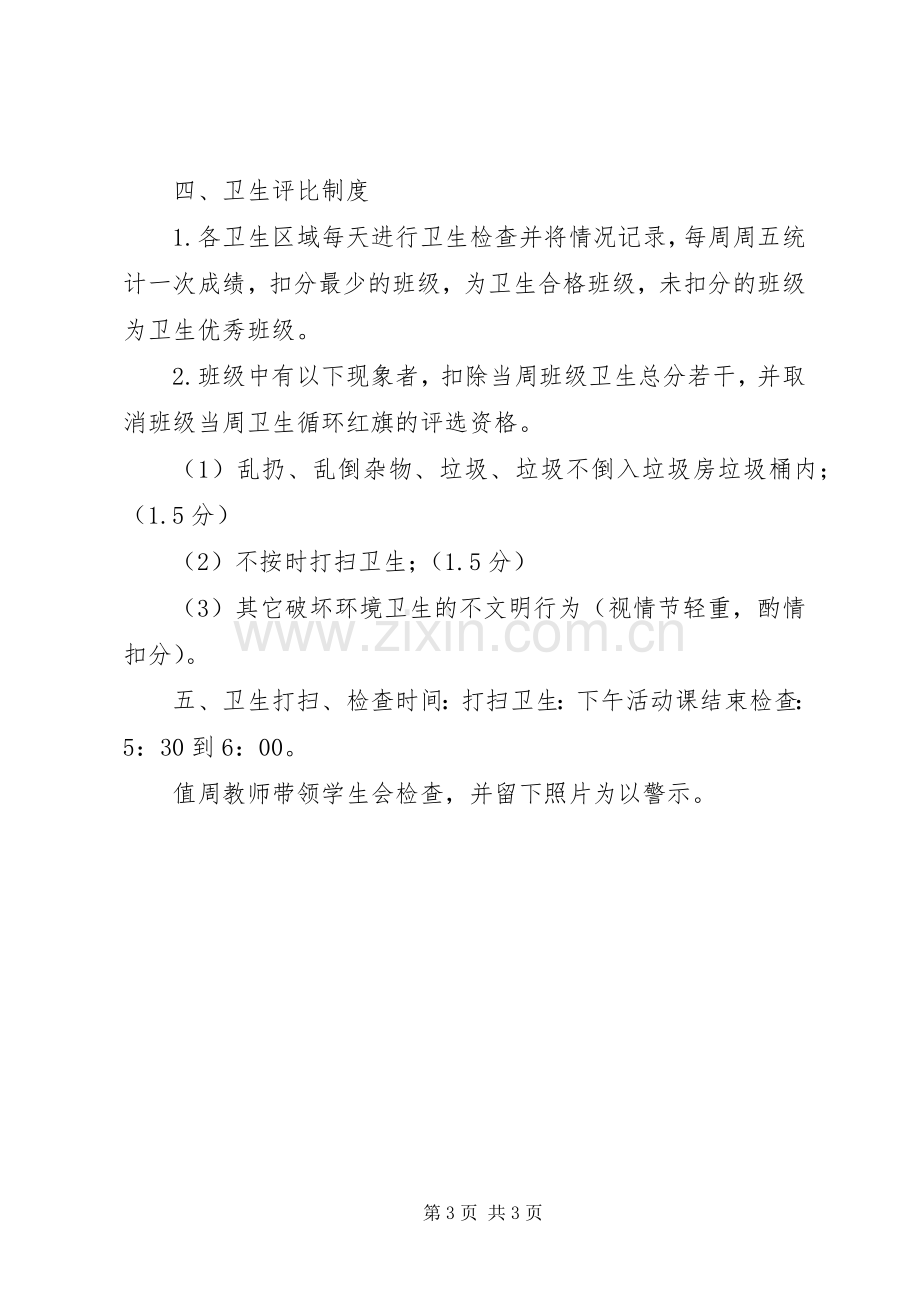 四、卫生评比制度

1.各卫生区域每天进行卫生检查并将情况记录，每周周五统计一次成绩，扣分最少的班级，为卫生合格班级，未扣分的班级为卫生优秀班级。

2.班级中有以下现象者，扣除当周班级卫生总分若干，并取消班级当周卫生循环红旗的评选资格。

（1）乱扔、乱倒杂物、垃圾、垃圾不倒入垃圾房垃圾桶内；（1.5分）

（2）不按时打扫卫生；（1.5分）

（3）其它破坏环境卫生的不文明行为（视情节轻重，酌情扣分）。

五、卫生打扫、检查时间：打扫卫生：下午活动课结束检查：5：30到6：00。

值周教师带领学生会检查，并留下照片为以警示。

第3页 共3页

www.zixin.com.cn